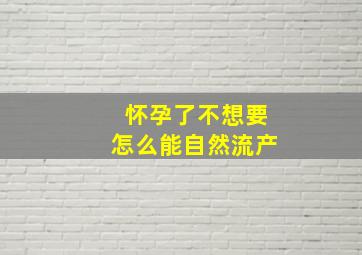 怀孕了不想要
怎么能自然流产